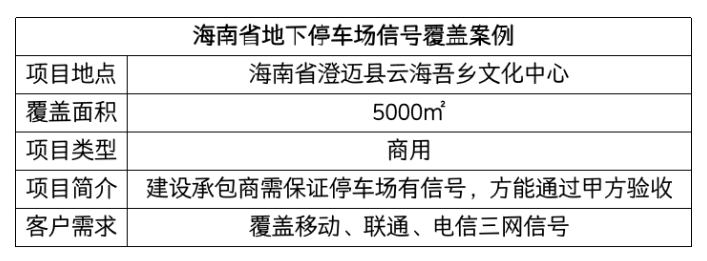 | 海南省地下停车场信号覆盖案例 | |
|---|---|
| 项目地点 | 海南省澄迈县云海吾乡文化中心 |
| 覆盖面积 | 5000㎡ |
| 项目类型 | 商用 |
| 项目简介 | 建设承包商需保证停车场有信号，方能通过甲方验收 |
| 客户需求 | 覆盖移动、联通、电信三网信号 |